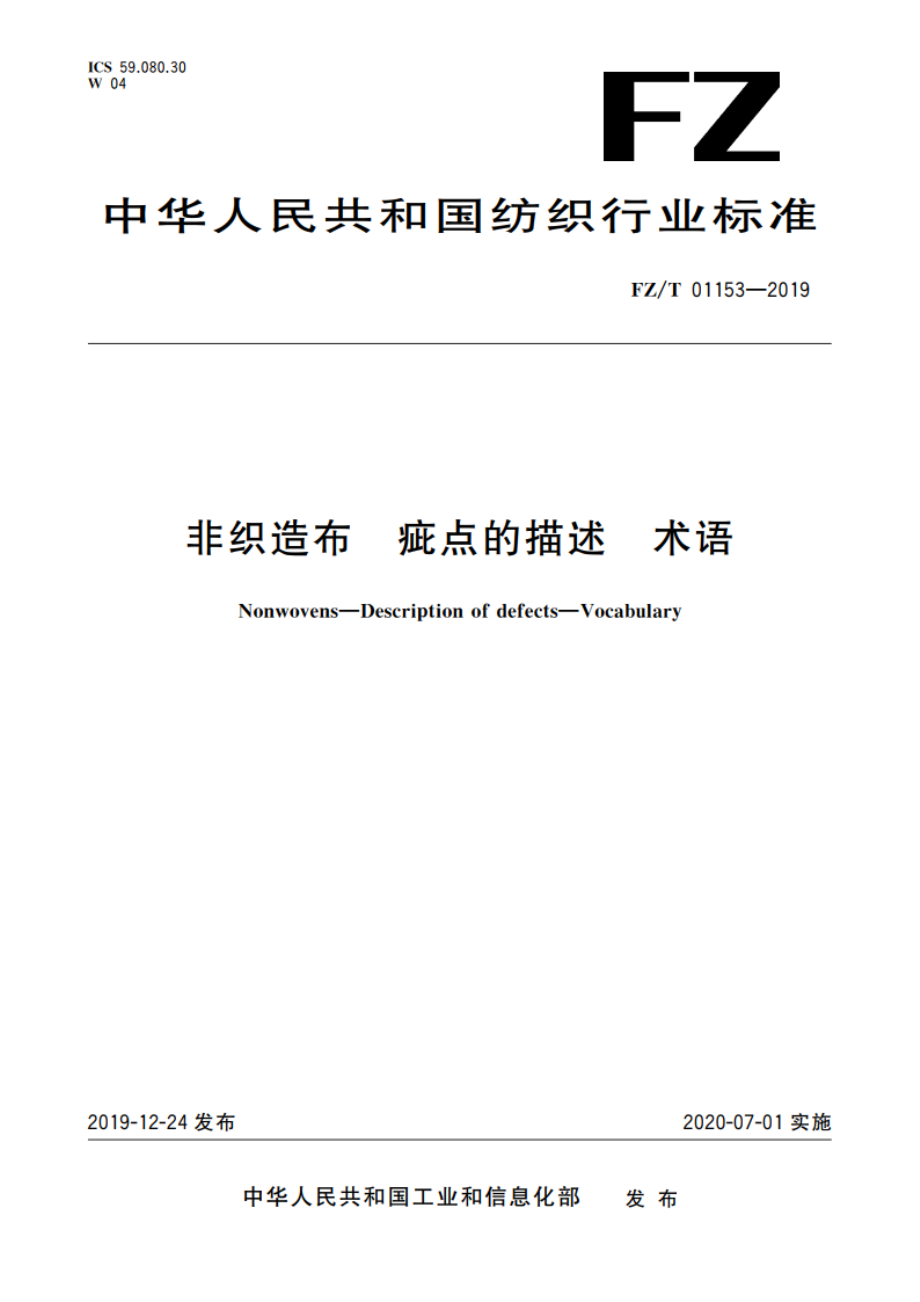 ICS 59.080.30
W 04

FZ

中华人民共和国纺织行业标准

FZ/T 01153—2019

非织造布　疵点的描述　术语

Nonwovens—Description of defects—Vocabulary

2019-12-24 发布

2020-07-01 实施

中华人民共和国工业和信息化部　发布